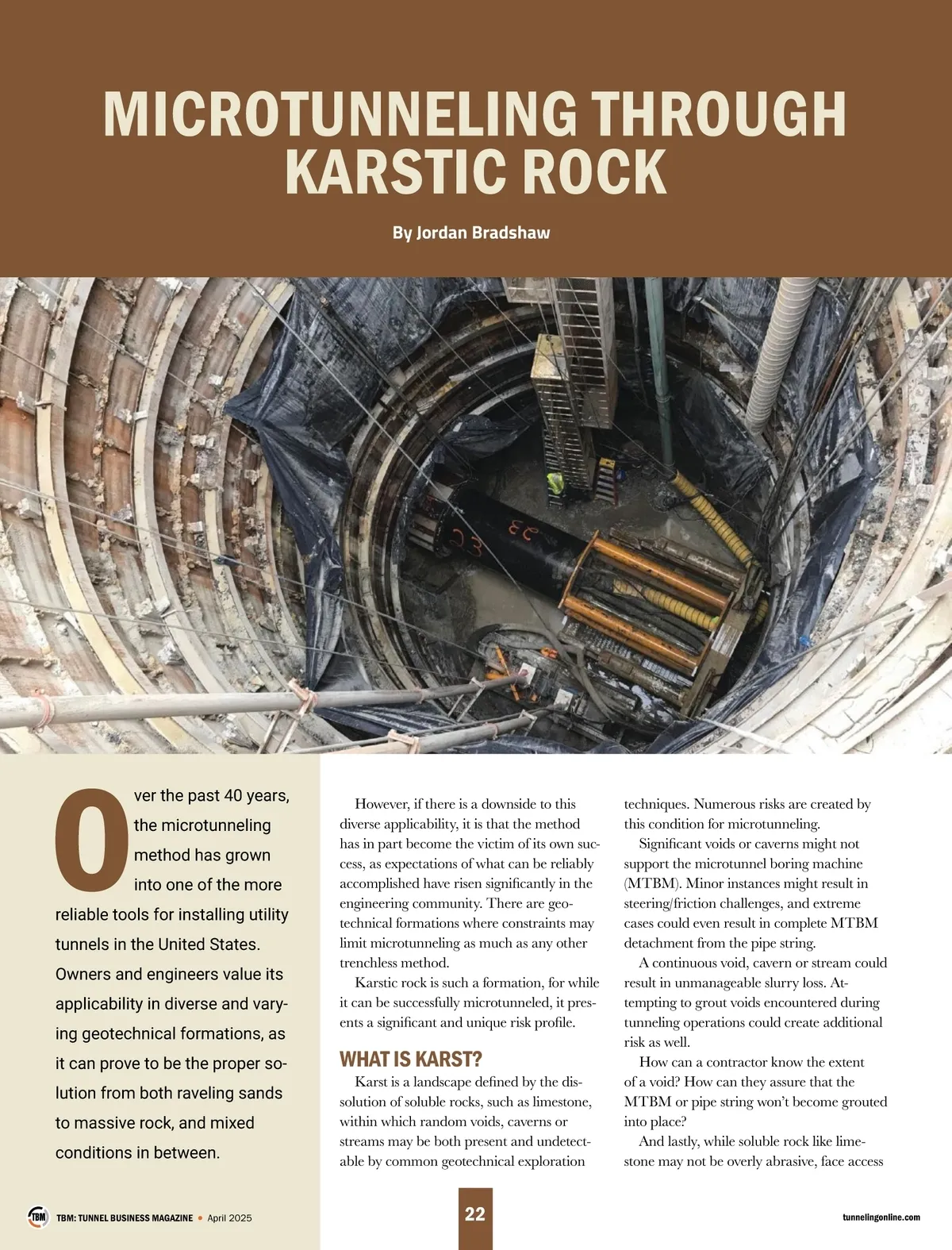 MICROTUNNELING THROUGH KARSTIC ROCK

By Jordan Bradshaw

Over the past 40 years, the microtunneling method has grown into one of the more reliable tools for installing utility tunnels in the United States. Owners and engineers value its applicability in diverse and varying geotechnical formations, as it can prove to be the proper solution from both raveling sands to massive rock, and mixed conditions in between.

However, if there is a downside to this diverse applicability, it is that the method has in part become the victim of its own success, as expectations of what can be reliably accomplished have risen significantly in the engineering community. There are geotechnical formations where constraints may limit microtunneling as much as any other trenchless method.

Karstic rock is such a formation, for while it can be successfully microtunneled, it presents a significant and unique risk profile.

WHAT IS KARST?

Karst is a landscape defined by the dissolution of soluble rocks, such as limestone, within which random voids, caverns or streams may be both present and undetectable by common geotechnical exploration techniques. Numerous risks are created by this condition for microtunneling.

Significant voids or caverns might not support the microtunnel boring machine (MTBM). Minor instances might result in steering/friction challenges, and extreme cases could even result in complete MTBM detachment from the pipe string.

A continuous void, cavern or stream could result in unmanageable slurry loss. Attempting to grout voids encountered during tunneling operations could create additional risk as well.

How can a contractor know the extent of a void? How can they assure that the MTBM or pipe string won't become grouted into place?

And lastly, while soluble rock like limestone may not be overly abrasive, face access

TBM TBM: TUNNEL BUSINESS MAGAZINE • April 2025

22

tunnelingonline.com